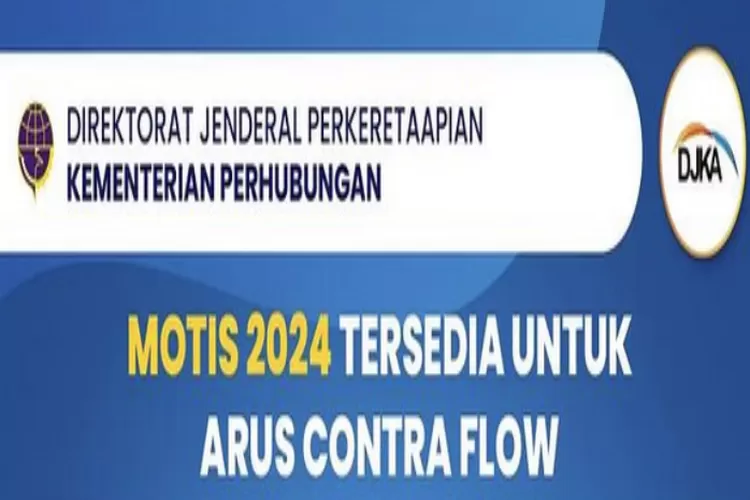 DIREKTORAT JENDERAL PERKERETAAPIAN
KEMENTERIAN PERHUBUNGAN

DJKA

MOTIS 2024 TERSEDIA UNTUK ARUS CONTRA FLOW